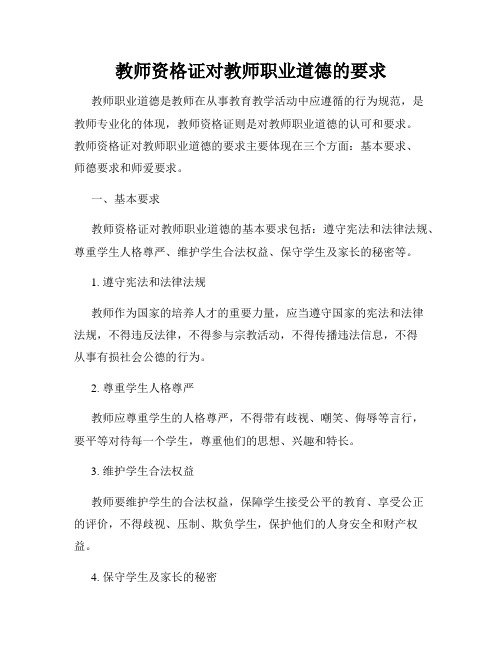 教师资格证对教师职业道德的要求

教师职业道德是教师在从事教育教学活动中应遵循的行为规范，是教师专业化的体现，教师资格证则是对教师职业道德的认可和要求。教师资格证对教师职业道德的要求主要体现在三个方面：基本要求、师德要求和师爱要求。

一、基本要求

教师资格证对教师职业道德的基本要求包括：遵守宪法和法律法规、尊重学生人格尊严、维护学生合法权益、保守学生及家长的秘密等。

1. 遵守宪法和法律法规

教师作为国家的培养人才的重要力量，应当遵守国家的宪法和法律法规，不得违反法律，不得参与宗教活动，不得传播违法信息，不得从事有损社会公德的行为。

2. 尊重学生人格尊严

教师应尊重学生的人格尊严，不得带有歧视、嘲笑、侮辱等言行，要平等对待每一个学生，尊重他们的思想、兴趣和特长。

3. 维护学生合法权益

教师要维护学生的合法权益，保障学生接受公平的教育、享受公正的评价，不得歧视、压制、欺负学生，保护他们的人身安全和财产权益。

4. 保守学生及家长的秘密